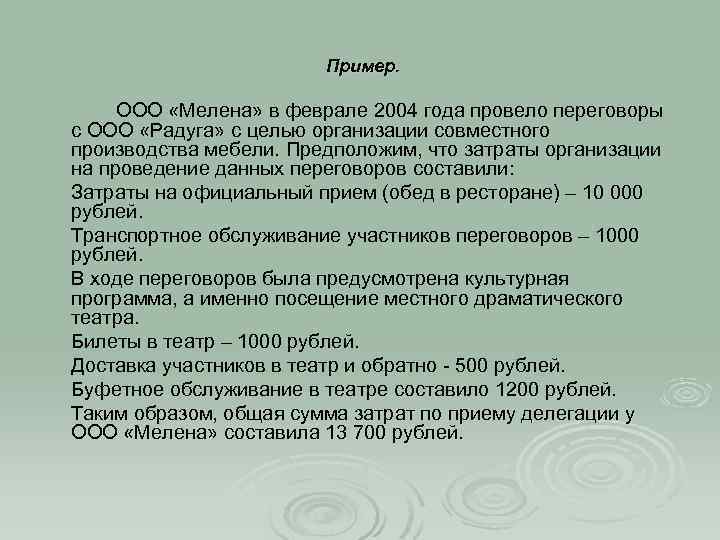 Пример.

ООО «Мелена» в феврале 2004 года провело переговоры с ООО «Радуга» с целью организации совместного производства мебели. Предположим, что затраты организации на проведение данных переговоров составили:

Затраты на официальный прием (обед в ресторане) – 10 000 рублей.

Транспортное обслуживание участников переговоров – 1000 рублей.

В ходе переговоров была предусмотрена культурная программа, а именно посещение местного драматического театра.

Билеты в театр – 1000 рублей.

Доставка участников в театр и обратно - 500 рублей.

Буфетное обслуживание в театре составило 1200 рублей.

Таким образом, общая сумма затрат по приему делегации у ООО «Мелена» составила 13 700 рублей.